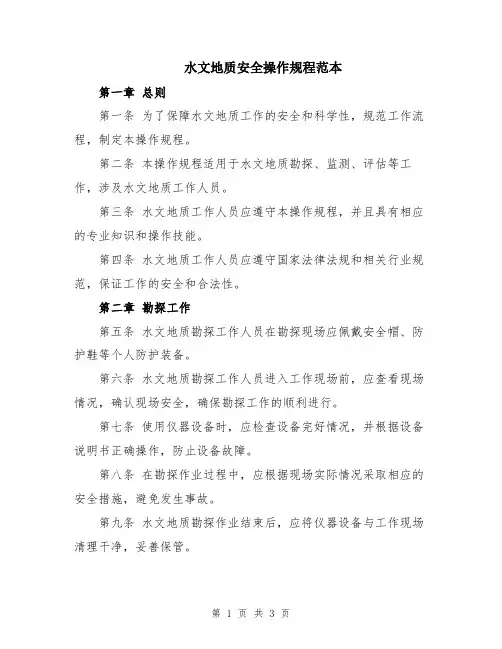 水文地质安全操作规程范本

第一章 总则

第一条 为了保障水文地质工作的安全和科学性，规范工作流程，制定本操作规程。

第二条 本操作规程适用于水文地质勘探、监测、评估等工作，涉及水文地质工作人员。

第三条 水文地质工作人员应遵守本操作规程，并且具有相应的专业知识和操作技能。

第四条 水文地质工作人员应遵守国家法律法规和相关行业规范，保证工作的安全和合法性。

第二章 勘探工作

第五条 水文地质勘探工作人员在勘探现场应佩戴安全帽、防护鞋等个人防护装备。

第六条 水文地质勘探工作人员进入工作现场前，应查看现场情况，确认现场安全，确保勘探工作的顺利进行。

第七条 使用仪器设备时，应检查设备完好情况，并根据设备说明书正确操作，防止设备故障。

第八条 在勘探作业过程中，应根据现场实际情况采取相应的安全措施，避免发生事故。

第九条 水文地质勘探作业结束后，应将仪器设备与工作现场清理干净，妥善保管。

第 1 页 共 3 页